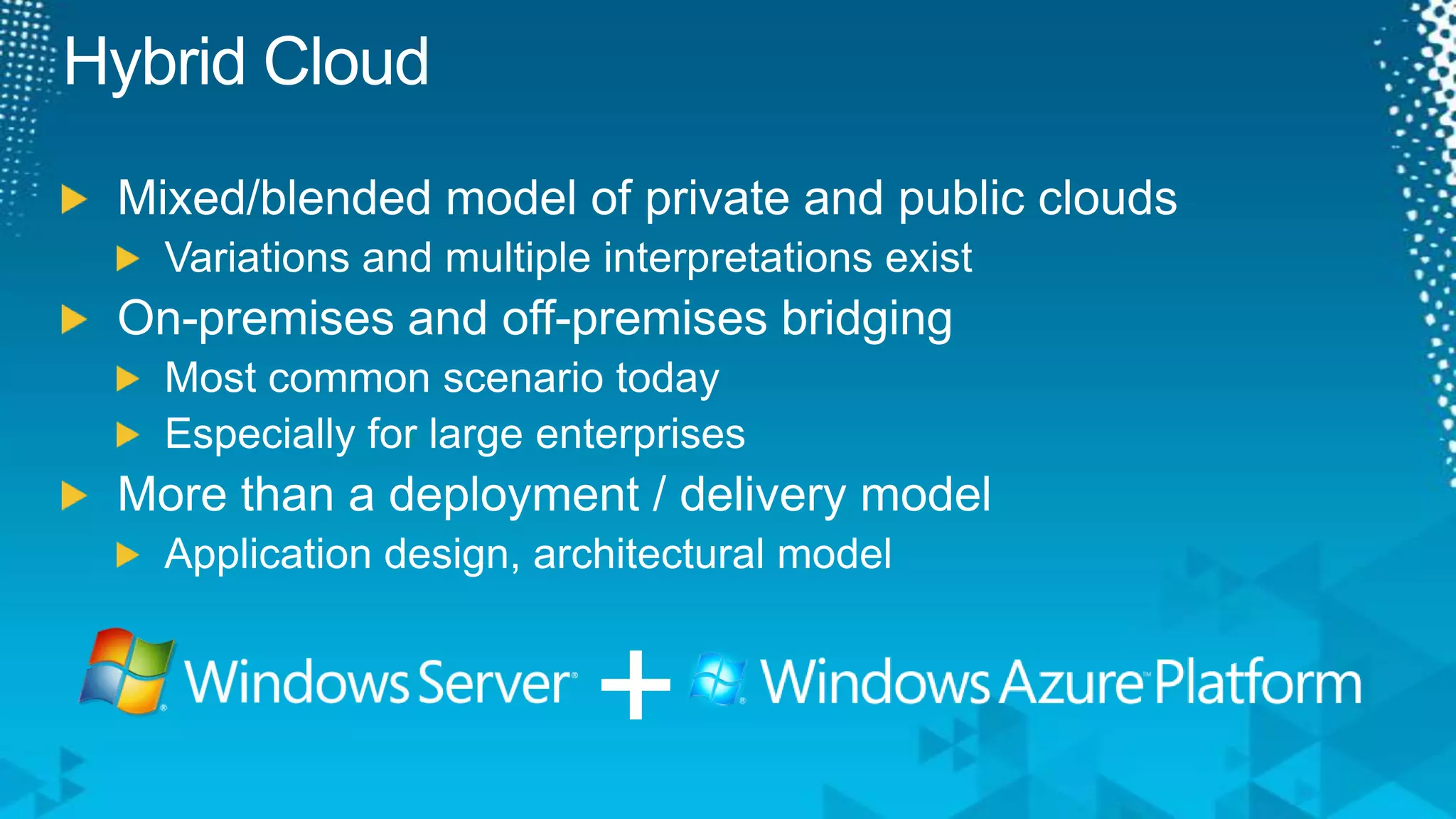 Hybrid Cloud

Mixed/blended model of private and public clouds

Variations and multiple interpretations exist

On-premises and off-premises bridging

Most common scenario today

Especially for large enterprises

More than a deployment / delivery model

Application design, architectural model

Windows Server + Windows Azure Platform